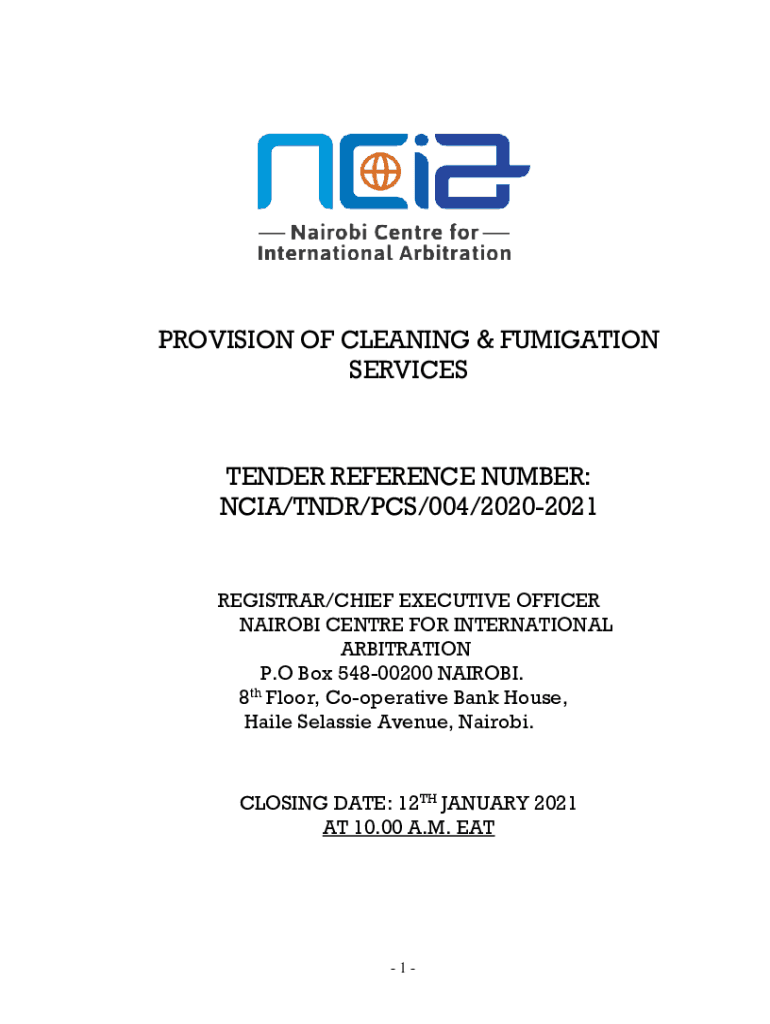 ncia

— Nairobi Centre for —
International Arbitration

PROVISION OF CLEANING & FUMIGATION SERVICES

TENDER REFERENCE NUMBER: NCIA/TNDR/PCS/004/2020-2021

REGISTRAR/CHIEF EXECUTIVE OFFICER
NAIROBI CENTRE FOR INTERNATIONAL ARBITRATION
P.O Box 548-00200 NAIROBI.
8$^{th}$ Floor, Co-operative Bank House,
Haile Selassie Avenue, Nairobi.

CLOSING DATE: 12$^{TH}$ JANUARY 2021
AT 10.00 A.M. EAT

- 1 -